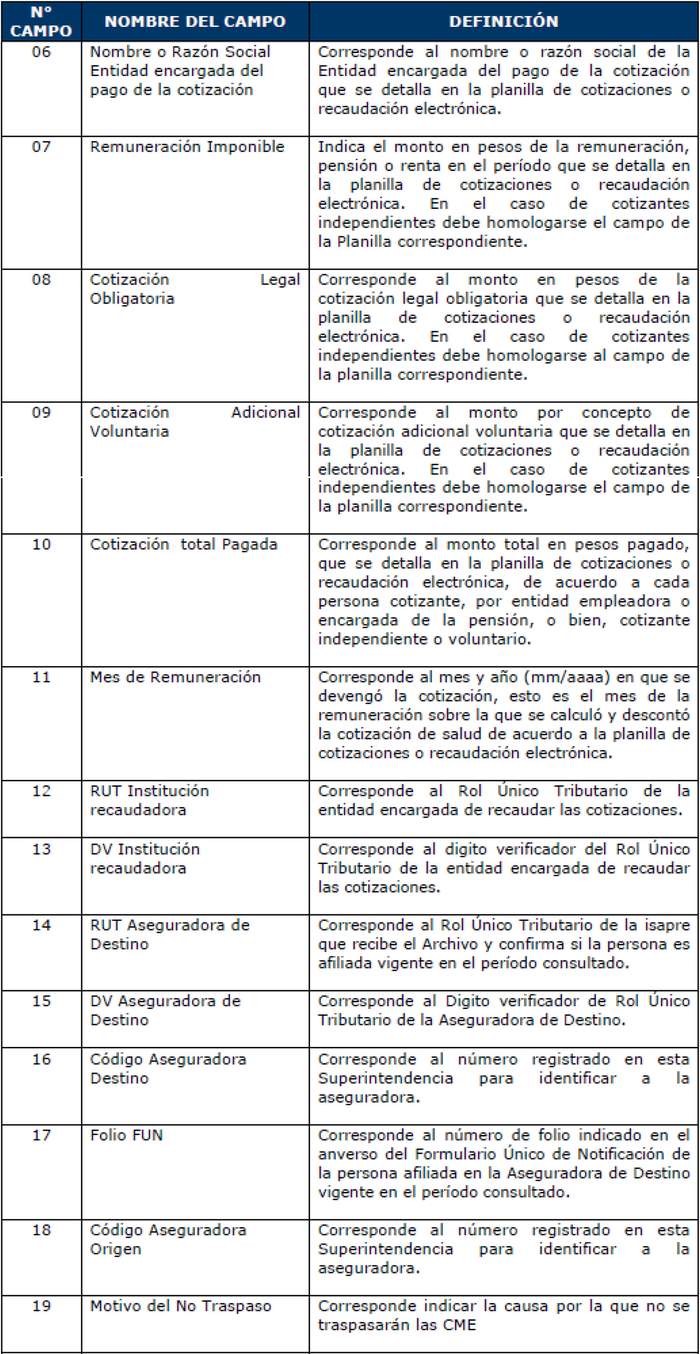 | N° CAMPO | NOMBRE DEL CAMPO | DEFINICIÓN |
|---|---|---|
| 06 | Nombre o Razón Social Entidad encargada del pago de la cotización | Corresponde al nombre o razón social de la Entidad encargada del pago de la cotización que se detalla en la planilla de cotizaciones o recaudación electrónica. |
| 07 | Remuneración Imponible | Indica el monto en pesos de la remuneración, pensión o renta en el período que se detalla en la planilla de cotizaciones o recaudación electrónica. En el caso de cotizantes independientes debe homologarse el campo de la Planilla correspondiente. |
| 08 | Cotización Legal Obligatoria | Corresponde al monto en pesos de la cotización legal obligatoria que se detalla en la planilla de cotizaciones o recaudación electrónica. En el caso de cotizantes independientes debe homologarse al campo de la planilla correspondiente. |
| 09 | Cotización Adicional Voluntaria | Corresponde al monto por concepto de cotización adicional voluntaria que se detalla en la planilla de cotizaciones o recaudación electrónica. En el caso de cotizantes independientes debe homologarse el campo de la planilla correspondiente. |
| 10 | Cotización total Pagada | Corresponde al monto total en pesos pagado, que se detalla en la planilla de cotizaciones o recaudación electrónica, de acuerdo a cada persona cotizante, por entidad empleadora o encargada de la pensión, o bien, cotizante independiente o voluntario. |
| 11 | Mes de Remuneración | Corresponde al mes y año (mm/aaaa) en que se devengó la cotización, esto es el mes de la remuneración sobre la que se calculó y descontó la cotización de salud de acuerdo a la planilla de cotizaciones o recaudación electrónica. |
| 12 | RUT Institución recaudadora | Corresponde al Rol Único Tributario de la entidad encargada de recaudar las cotizaciones. |
| 13 | DV Institución recaudadora | Corresponde al digito verificador del Rol Único Tributario de la entidad encargada de recaudar las cotizaciones. |
| 14 | RUT Aseguradora de Destino | Corresponde al Rol Único Tributario de la isapre que recibe el Archivo y confirma si la persona es afiliada vigente en el período consultado. |
| 15 | DV Aseguradora de Destino | Corresponde al Digito verificador de Rol Único Tributario de la Aseguradora de Destino. |
| 16 | Código Aseguradora Destino | Corresponde al número registrado en esta Superintendencia para identificar a la aseguradora. |
| 17 | Folio FUN | Corresponde al número de folio indicado en el anverso del Formulario Único de Notificación de la persona afiliada en la Aseguradora de Destino vigente en el período consultado. |
| 18 | Código Aseguradora Origen | Corresponde al número registrado en esta Superintendencia para identificar a la aseguradora. |
| 19 | Motivo del No Traspaso | Corresponde indicar la causa por la que no se traspasarán las CME |